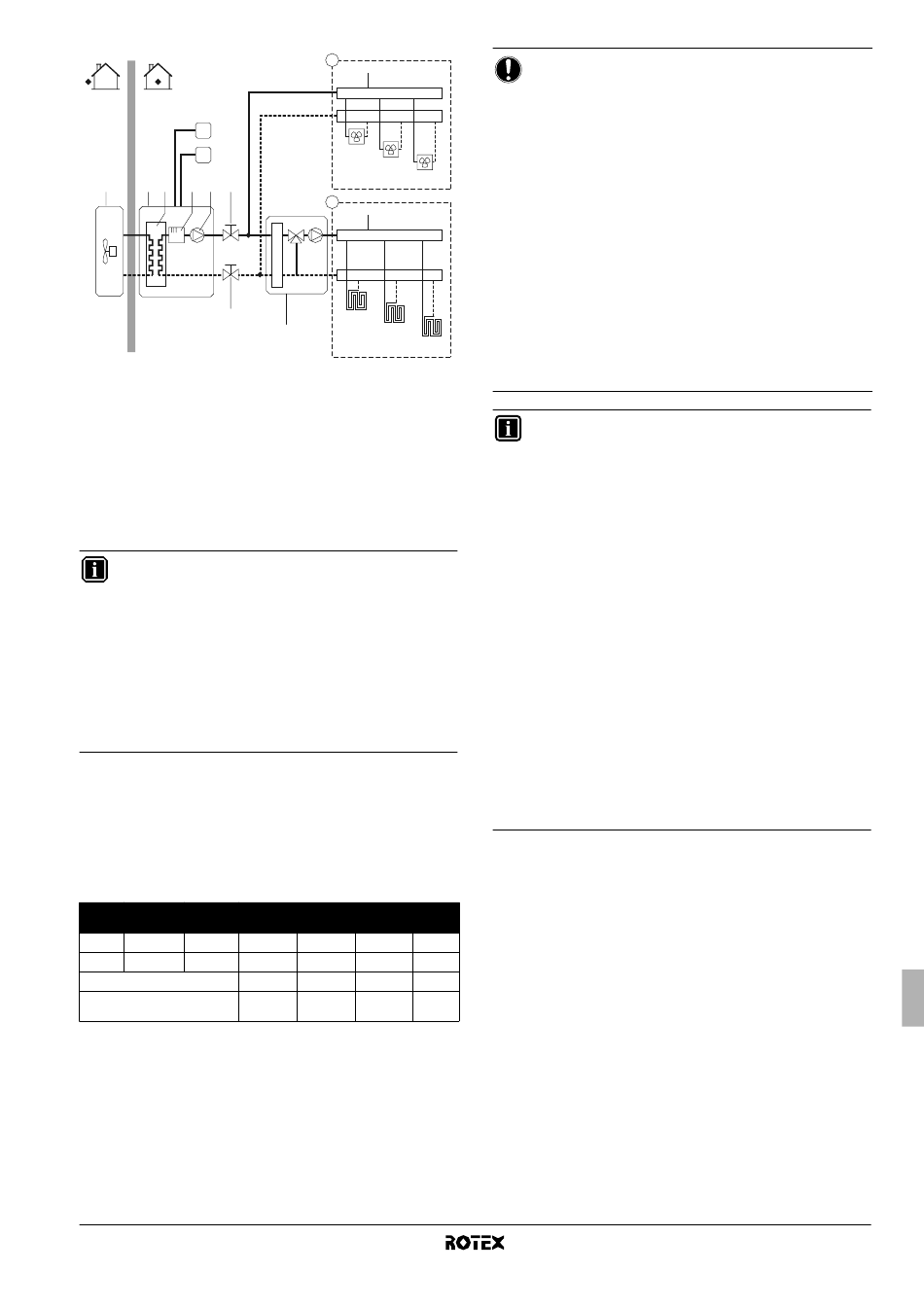 ROTEX